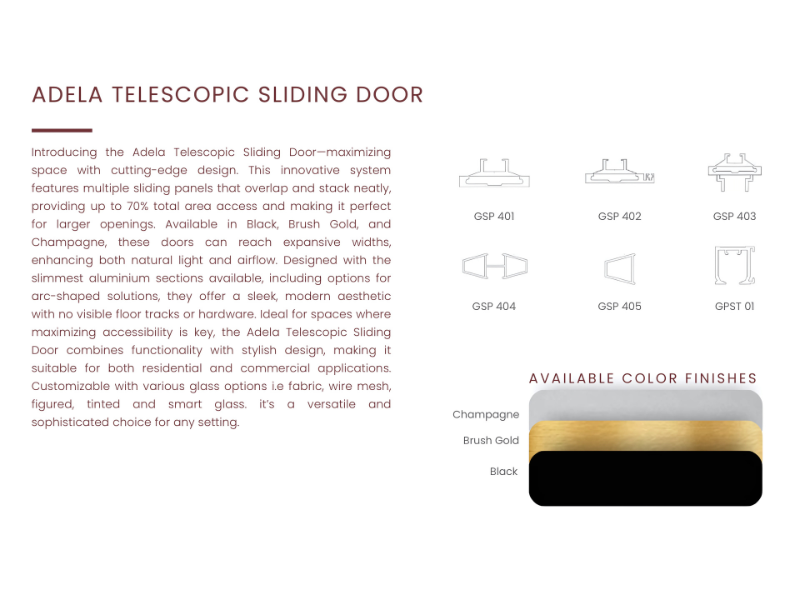 ADELA TELESCOPIC SLIDING DOOR

Introducing the Adela Telescopic Sliding Door—maximizing space with cutting-edge design. This innovative system features multiple sliding panels that overlap and stack neatly, providing up to 70% total area access and making it perfect for larger openings. Available in Black, Brush Gold, and Champagne, these doors can reach expansive widths, enhancing both natural light and airflow. Designed with the slimmest aluminium sections available, including options for arc-shaped solutions, they offer a sleek, modern aesthetic with no visible floor tracks or hardware. Ideal for spaces where maximizing accessibility is key, the Adela Telescopic Sliding Door combines functionality with stylish design, making it suitable for both residential and commercial applications. Customizable with various glass options i.e fabric, wire mesh, figured, tinted and smart glass. it's a versatile and sophisticated choice for any setting.

GSP 401

GSP 402

GSP 403

GSP 404

GSP 405

GPST 01

AVAILABLE COLOR FINISHES

Champagne

Brush Gold

Black